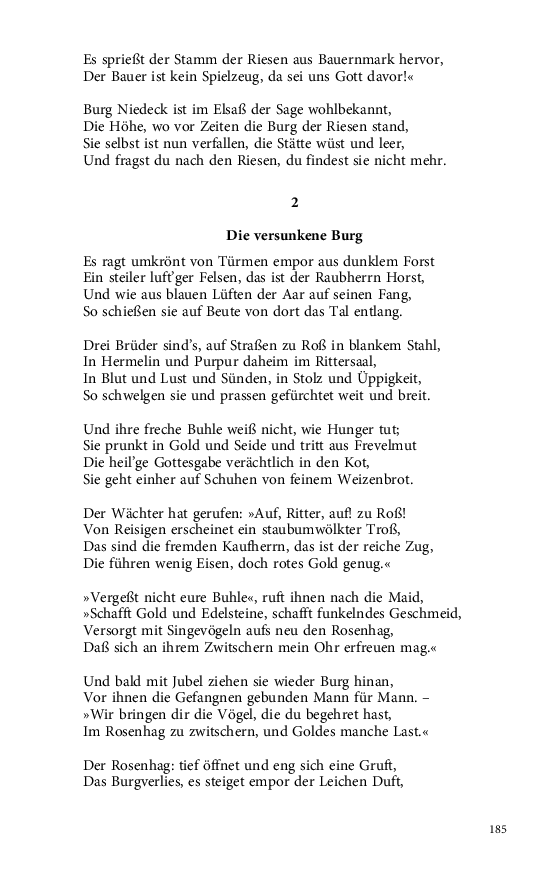 Es sprießt der Stamm der Riesen aus Bauernmark hervor,
Der Bauer ist kein Spielzeug, da sei uns Gott davor!«

Burg Niedeck ist im Elsaß der Sage wohlbekannt,
Die Höhe, wo vor Zeiten die Burg der Riesen stand,
Sie selbst ist nun verfallen, die Stätte wüst und leer,
Und fragst du nach den Riesen, du findest sie nicht mehr.

2

Die versunkene Burg

Es ragt umkrönt von Türmen empor aus dunklem Forst
Ein steiler luft'ger Felsen, das ist der Raubherrn Horst,
Und wie aus blauen Lüften der Aar auf seinen Fang,
So schießen sie auf Beute von dort das Tal entlang.

Drei Brüder sind's, auf Straßen zu Roß in blankem Stahl,
In Hermelin und Purpur daheim im Rittersaal,
In Blut und Lust und Sünden, in Stolz und Üppigkeit,
So schwelgen sie und prassen gefürchtet weit und breit.

Und ihre freche Buhle weiß nicht, wie Hunger tut;
Sie prunkt in Gold und Seide und tritt aus Frevelmut
Die heil'ge Gottesgabe verächtlich in den Kot,
Sie geht einher auf Schuhen von feinem Weizenbrot.

Der Wächter hat gerufen: »Auf, Ritter, auf! zu Roß!
Von Reisigen erscheinet ein staubumwölkter Troß,
Das sind die fremden Kaufherrn, das ist der reiche Zug,
Die führen wenig Eisen, doch rotes Gold genug.«

»Vergeßt nicht eure Buhle«, ruft ihnen nach die Maid,
»Schafft Gold und Edelsteine, schafft funkelndes Geschmeid,
Versorgt mit Singevögeln aufs neu den Rosenhag,
Daß sich an ihrem Zwitschern mein Ohr erfreuen mag.«

Und bald mit Jubel ziehen sie wieder Burg hinan,
Vor ihnen die Gefangnen gebunden Mann für Mann. –
»Wir bringen dir die Vögel, die du begehret hast,
Im Rosenhag zu zwitschern, und Goldes manche Last.«

Der Rosenhag: tief öffnet und eng sich eine Gruft,
Das Burgverlies, es steiget empor der Leichen Duft,

185